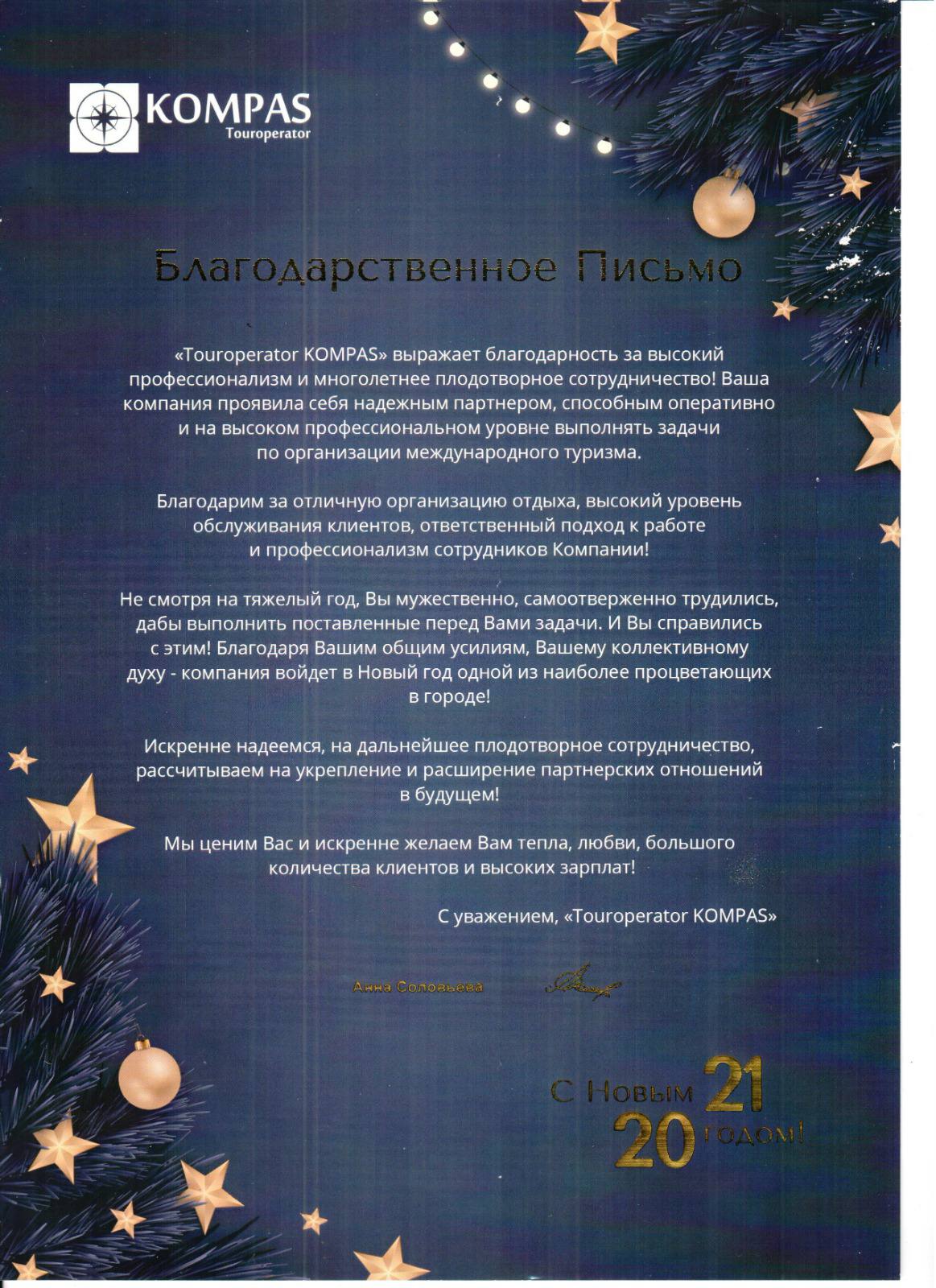 KOMPAS
Touroperator

Благодарственное Письмо

«Touroperator KOMPAS» выражает благодарность за высокий профессионализм и многолетнее плодотворное сотрудничество! Ваша компания проявила себя надежным партнером, способным оперативно и на высоком профессиональном уровне выполнять задачи по организации международного туризма.

Благодарим за отличную организацию отдыха, высокий уровень обслуживания клиентов, ответственный подход к работе и профессионализм сотрудников Компании!

Не смотря на тяжелый год, Вы мужественно, самоотверженно трудились, дабы выполнить поставленные перед Вами задачи. И Вы справились с этим! Благодаря Вашим общим усилиям, Вашему коллективному духу - компания войдет в Новый год одной из наиболее процветающих в городе!

Искренне надеемся, на дальнейшее плодотворное сотрудничество, рассчитываем на укрепление и расширение партнерских отношений в будущем!

Мы ценим Вас и искренне желаем Вам тепла, любви, большого количества клиентов и высоких зарплат!

С уважением, «Touroperator KOMPAS»

Анна Соловьева

С Новым 2021 годом!